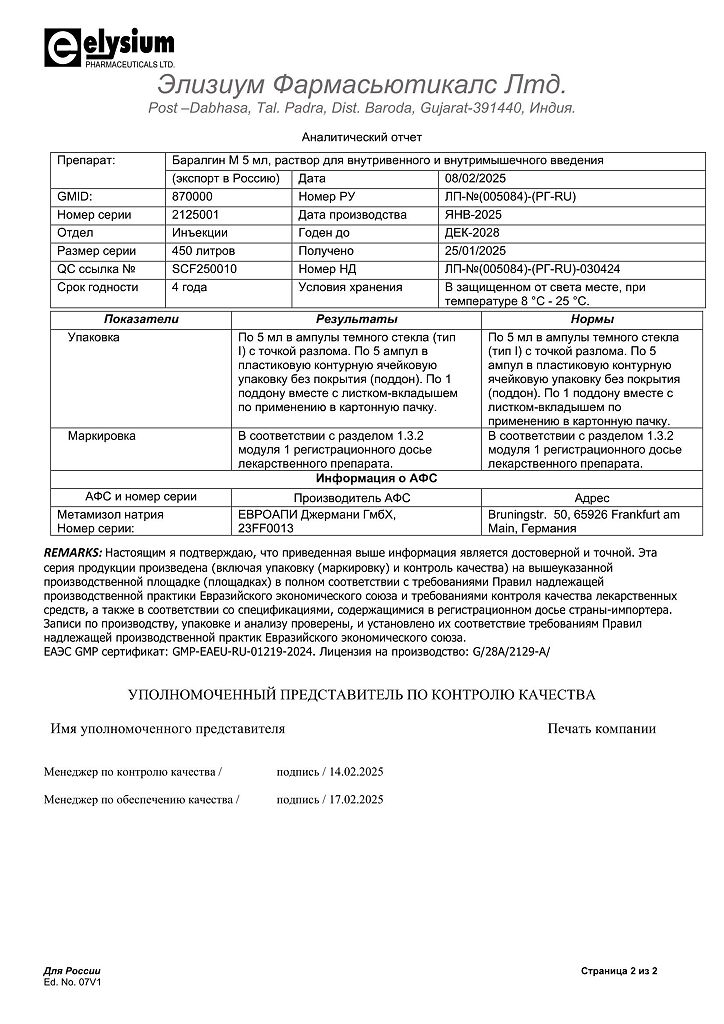 elysium
PHARMACEUTICALS LTD.

Элизиум Фармасьютикалс Лтд.
Post –Dabhasa, Tal. Padra, Dist. Baroda, Gujarat-391440, Индия.

Аналитический отчет

| Препарат: | Баралгин М 5 мл, раствор для внутривенного и внутримышечного введения | | |
|---|---|---|---|
| | (экспорт в Россию) | Дата | 08/02/2025 |
| GMID: | 870000 | Номер РУ | ЛП-№(005084)-(РГ-RU) |
| Номер серии | 2125001 | Дата производства | ЯНВ-2025 |
| Отдел | Инъекции | Годен до | ДЕК-2028 |
| Размер серии | 450 литров | Получено | 25/01/2025 |
| QC ссылка № | SCF250010 | Номер НД | ЛП-№(005084)-(РГ-RU)-030424 |
| Срок годности | 4 года | Условия хранения | В защищенном от света месте, при температуре 8 °C - 25 °C. |

| Показатели | Результаты | Нормы |
|---|---|---|
| Упаковка | По 5 мл в ампулы темного стекла (тип I) с точкой разлома. По 5 ампул в пластиковую контурную ячейковую упаковку без покрытия (поддон). По 1 поддону вместе с листком-вкладышем по применению в картонную пачку. | По 5 мл в ампулы темного стекла (тип I) с точкой разлома. По 5 ампул в пластиковую контурную ячейковую упаковку без покрытия (поддон). По 1 поддону вместе с листком-вкладышем по применению в картонную пачку. |
| Маркировка | В соответствии с разделом 1.3.2 модуля 1 регистрационного досье лекарственного препарата. | В соответствии с разделом 1.3.2 модуля 1 регистрационного досье лекарственного препарата. |
| Информация о АФС | | |
| АФС и номер серии | Производитель АФС | Адрес |
| Метамизол натрия Номер серии: | ЕВРОАПИ Джермани ГмбХ, 23FF0013 | Bruningstr. 50, 65926 Frankfurt am Main, Германия |

REMARKS: Настоящим я подтверждаю, что приведенная выше информация является достоверной и точной. Эта серия продукции произведена (включая упаковку (маркировку) и контроль качества) на вышеуказанной производственной площадке (площадках) в полном соответствии с требованиями Правил надлежащей производственной практики Евразийского экономического союза и требованиями контроля качества лекарственных средств, а также в соответствии со спецификациями, содержащимися в регистрационном досье страны-импортера. Записи по производству, упаковке и анализу проверены, и установлено их соответствие требованиям Правил надлежащей производственной практик Евразийского экономического союза.
ЕАЭС GMP сертификат: GMP-EAEU-RU-01219-2024. Лицензия на производство: G/28A/2129-A/

УПОЛНОМОЧЕННЫЙ ПРЕДСТАВИТЕЛЬ ПО КОНТРОЛЮ КАЧЕСТВА

Имя уполномоченного представителя

Печать компании

Менеджер по контролю качества / подпись / 14.02.2025

Менеджер по обеспечению качества / подпись / 17.02.2025

Для России
Ed. No. 07V1

Страница 2 из 2